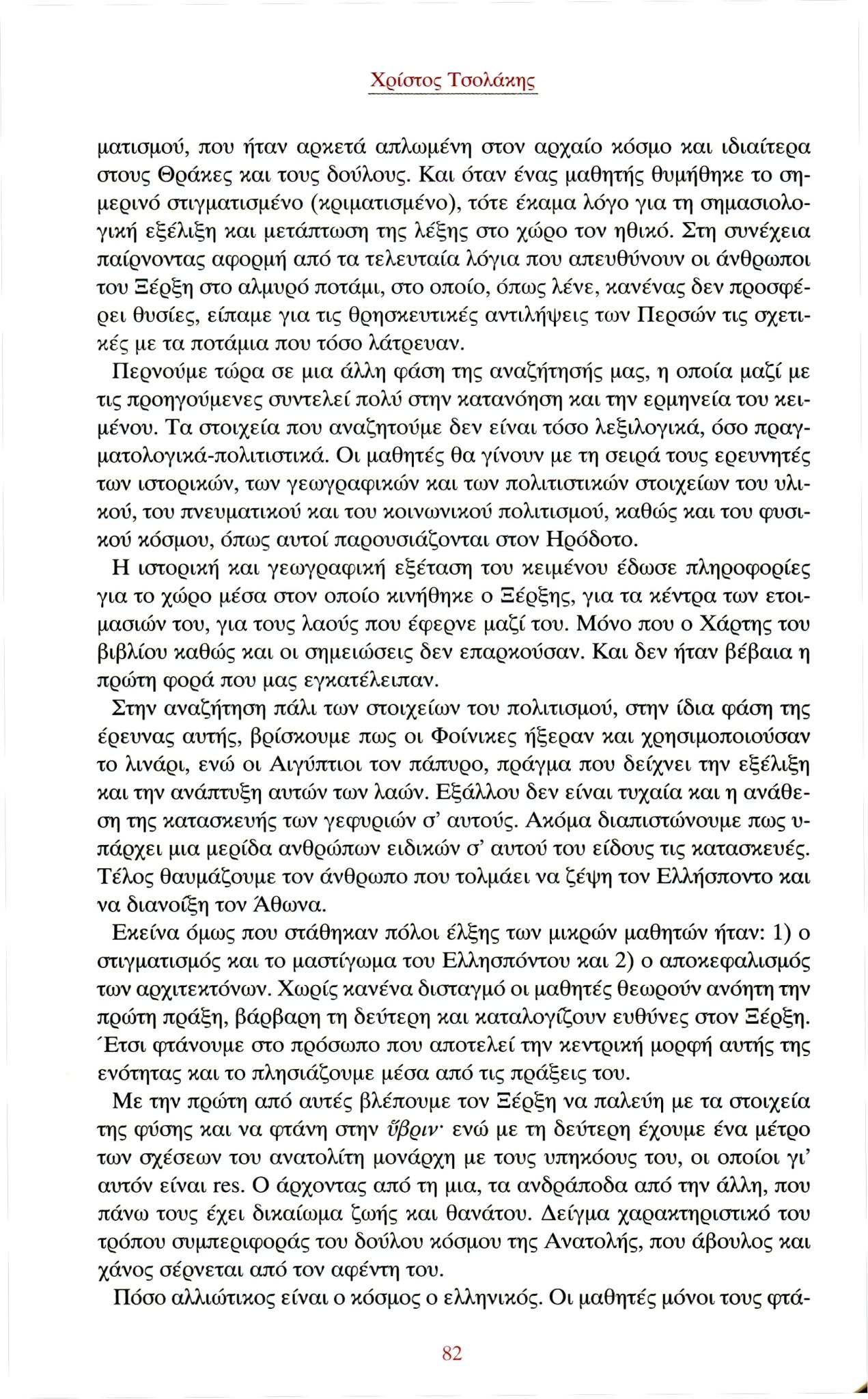 Χρίστος Τσολάκης

ματισμού, που ήταν αρκετά απλωμένη στον αρχαίο κόσμο και ιδιαίτερα στους Θράκες και τους δούλους. Και όταν ένας μαθητής θυμήθηκε το σημερινό στιγματισμένο (κριματισμένο), τότε έκαμα λόγο για τη σημασιολογική εξέλιξη και μετάπτωση της λέξης στο χώρο τον ηθικό. Στη συνέχεια παίρνοντας αφορμή από τα τελευταία λόγια που απευθύνουν οι άνθρωποι του Ξέρξη στο αλμυρό ποτάμι, στο οποίο, όπως λένε, κανένας δεν προσφέρει θυσίες, είπαμε για τις θρησκευτικές αντιλήψεις των Περσών τις σχετικές με τα ποτάμια που τόσο λάτρευαν.

Περνούμε τώρα σε μια άλλη φάση της αναζήτησής μας, η οποία μαζί με τις προηγούμενες συντελεί πολύ στην κατανόηση και την ερμηνεία του κειμένου. Τα στοιχεία που αναζητούμε δεν είναι τόσο λεξιλογικά, όσο πραγματολογικά-πολιτιστικά. Οι μαθητές θα γίνουν με τη σειρά τους ερευνητές των ιστορικών, των γεωγραφικών και των πολιτιστικών στοιχείων του υλικού, του πνευματικού και του κοινωνικού πολιτισμού, καθώς και του φυσικού κόσμου, όπως αυτοί παρουσιάζονται στον Ηρόδοτο.

Η ιστορική και γεωγραφική εξέταση του κειμένου έδωσε πληροφορίες για το χώρο μέσα στον οποίο κινήθηκε ο Ξέρξης, για τα κέντρα των ετοιμασιών του, για τους λαούς που έφερνε μαζί του. Μόνο που ο Χάρτης του βιβλίου καθώς και οι σημειώσεις δεν επαρκούσαν. Και δεν ήταν βέβαια η πρώτη φορά που μας εγκατέλειπαν.

Στην αναζήτηση πάλι των στοιχείων του πολιτισμού, στην ίδια φάση της έρευνας αυτής, βρίσκουμε πως οι Φοίνικες ήξεραν και χρησιμοποιούσαν το λινάρι, ενώ οι Αιγύπτιοι τον πάπυρο, πράγμα που δείχνει την εξέλιξη και την ανάπτυξη αυτών των λαών. Εξάλλου δεν είναι τυχαία και η ανάθεση της κατασκευής των γεφυριών σ' αυτούς. Ακόμα διαπιστώνουμε πως υπάρχει μια μερίδα ανθρώπων ειδικών σ' αυτού του είδους τις κατασκευές. Τέλος θαυμάζουμε τον άνθρωπο που τολμάει να ζέψη τον Ελλήσποντο και να διανοίξη τον Άθωνα.

Εκείνα όμως που στάθηκαν πόλοι έλξης των μικρών μαθητών ήταν: 1) ο στιγματισμός και το μαστίγωμα του Ελλησπόντου και 2) ο αποκεφαλισμός των αρχιτεκτόνων. Χωρίς κανένα δισταγμό οι μαθητές θεωρούν ανόητη την πρώτη πράξη, βάρβαρη τη δεύτερη και καταλογίζουν ευθύνες στον Ξέρξη. Έτσι φτάνουμε στο πρόσωπο που αποτελεί την κεντρική μορφή αυτής της ενότητας και το πλησιάζουμε μέσα από τις πράξεις του.

Με την πρώτη από αυτές βλέπουμε τον Ξέρξη να παλεύη με τα στοιχεία της φύσης και να φτάνη στην ὕβριν· ενώ με τη δεύτερη έχουμε ένα μέτρο των σχέσεων του ανατολίτη μονάρχη με τους υπηκόους του, οι οποίοι γι' αυτόν είναι res. Ο άρχοντας από τη μια, τα ανδράποδα από την άλλη, που πάνω τους έχει δικαίωμα ζωής και θανάτου. Δείγμα χαρακτηριστικό του τρόπου συμπεριφοράς του δούλου κόσμου της Ανατολής, που άβουλος και χάνος σέρνεται από τον αφέντη του.

Πόσο αλλιώτικος είναι ο κόσμος ο ελληνικός. Οι μαθητές μόνοι τους φτά-

82